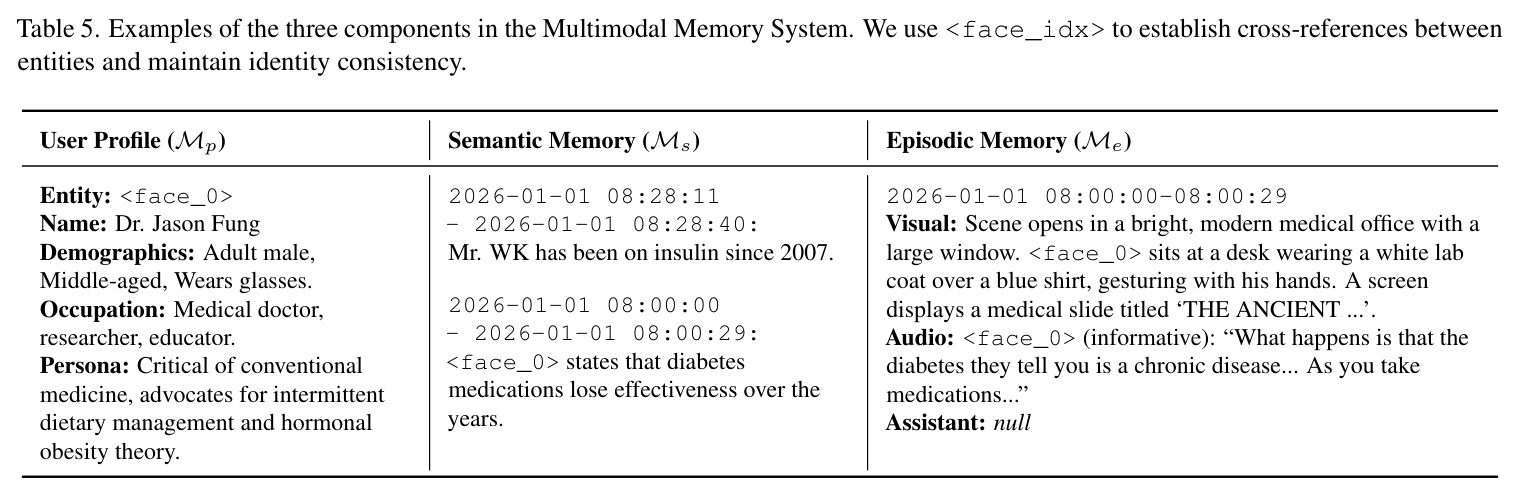 Table 5. Examples of the three components in the Multimodal Memory System. We use <face_idx> to establish cross-references between entities and maintain identity consistency.

| User Profile ($\mathcal{M}_p$) | Semantic Memory ($\mathcal{M}_s$) | Episodic Memory ($\mathcal{M}_e$) |
|---|---|---|
| Entity: <face_0> Name: Dr. Jason Fung Demographics: Adult male, Middle-aged, Wears glasses. Occupation: Medical doctor, researcher, educator. Persona: Critical of conventional medicine, advocates for intermittent dietary management and hormonal obesity theory. | 2026-01-01 08:28:11 - 2026-01-01 08:28:40: Mr. WK has been on insulin since 2007. 2026-01-01 08:00:00 - 2026-01-01 08:00:29: <face_0> states that diabetes medications lose effectiveness over the years. | 2026-01-01 08:00:00-08:00:29 Visual: Scene opens in a bright, modern medical office with a large window. <face_0> sits at a desk wearing a white lab coat over a blue shirt, gesturing with his hands. A screen displays a medical slide titled 'THE ANCIENT ...'. Audio: <face_0> (informative): "What happens is that the diabetes they tell you is a chronic disease... As you take medications..." Assistant: null |